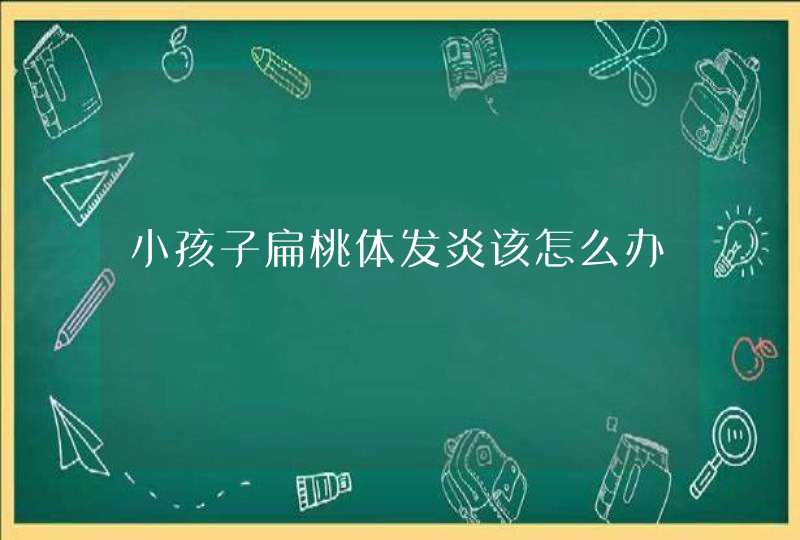 小孩子扁桃体发炎该怎么办